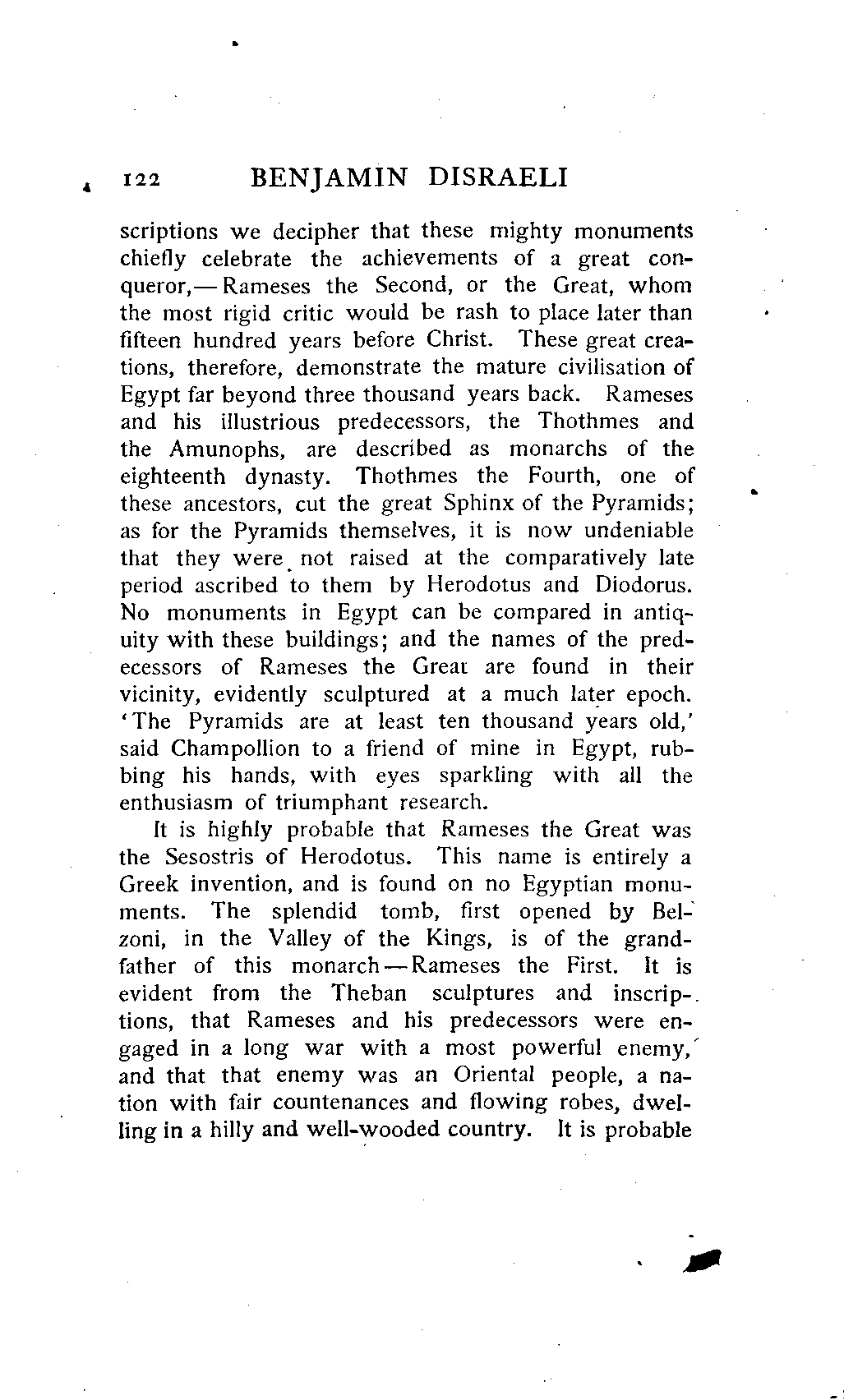 122 BENJAMIN DISRAELI

scriptions we decipher that these mighty monuments chiefly celebrate the achievements of a great conqueror,—Rameses the Second, or the Great, whom the most rigid critic would be rash to place later than fifteen hundred years before Christ. These great creations, therefore, demonstrate the mature civilisation of Egypt far beyond three thousand years back. Rameses and his illustrious predecessors, the Thothmes and the Amunophs, are described as monarchs of the eighteenth dynasty. Thothmes the Fourth, one of these ancestors, cut the great Sphinx of the Pyramids; as for the Pyramids themselves, it is now undeniable that they were not raised at the comparatively late period ascribed to them by Herodotus and Diodorus. No monuments in Egypt can be compared in antiquity with these buildings; and the names of the predecessors of Rameses the Great are found in their vicinity, evidently sculptured at a much later epoch. 'The Pyramids are at least ten thousand years old,' said Champollion to a friend of mine in Egypt, rubbing his hands, with eyes sparkling with all the enthusiasm of triumphant research.

It is highly probable that Rameses the Great was the Sesostris of Herodotus. This name is entirely a Greek invention, and is found on no Egyptian monuments. The splendid tomb, first opened by Belzoni, in the Valley of the Kings, is of the grandfather of this monarch—Rameses the First. It is evident from the Theban sculptures and inscriptions, that Rameses and his predecessors were engaged in a long war with a most powerful enemy, and that that enemy was an Oriental people, a nation with fair countenances and flowing robes, dwelling in a hilly and well-wooded country. It is probable